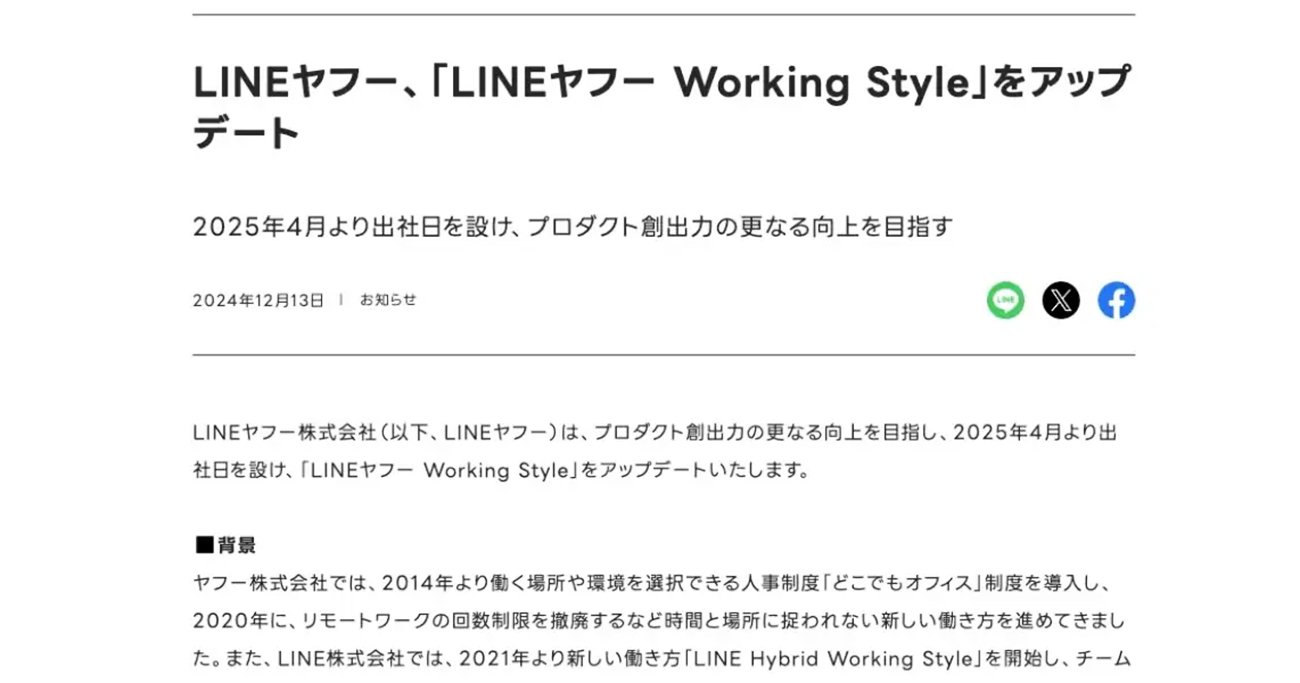 LINEヤフー、「LINEヤフー Working Style」をアップデート

2025年4月より出社日を設け、プロダクト創出力の更なる向上を目指す

2024年12月13日 | お知らせ

LINE

LINEヤフー株式会社（以下、LINEヤフー）は、プロダクト創出力の更なる向上を目指し、2025年4月より出社日を設け、「LINEヤフー Working Style」をアップデートいたします。

■背景
ヤフー株式会社では、2014年より働く場所や環境を選択できる人事制度「どこでもオフィス」制度を導入し、2020年に、リモートワークの回数制限を撤廃するなど時間と場所に捉われない新しい働き方を進めてきました。また、LINE株式会社では、2021年より新しい働き方「LINE Hybrid Working Style」を開始し、チーム